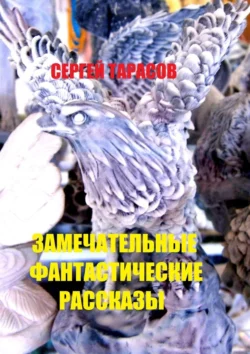 СЕРГЕЙ ТАРАСОВ

ЗАМЕЧАТЕЛЬНЫЕ ФАНТАСТИЧЕСКИЕ РАССКАЗЫ